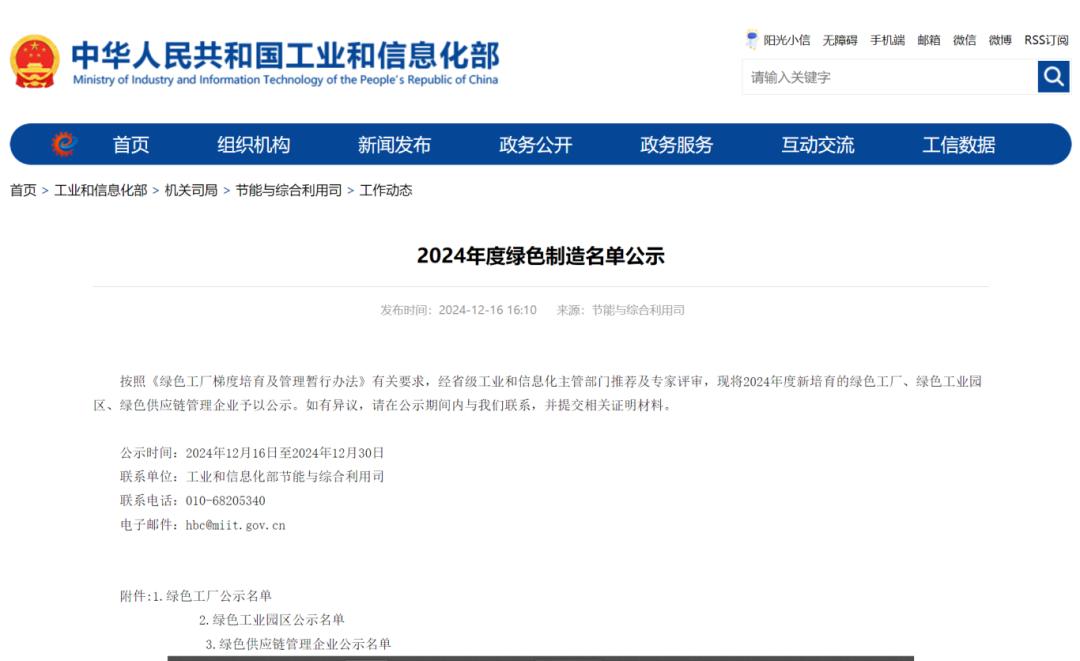 中华人民共和国工业和信息化部
Ministry of Industry and Information Technology of the People's Republic of China

阳光小信 无障碍 手机端 邮箱 微信 微博 RSS订阅

请输入关键字

首页 组织机构 新闻发布 政务公开 政务服务 互动交流 工信数据

首页 > 工业和信息化部 > 机关司局 > 节能与综合利用司 > 工作动态

2024年度绿色制造名单公示

发布时间：2024-12-16 16:10 来源：节能与综合利用司

按照《绿色工厂梯度培育及管理暂行办法》有关要求，经省级工业和信息化主管部门推荐及专家评审，现将2024年度新培育的绿色工厂、绿色工业园区、绿色供应链管理企业予以公示。如有异议，请在公示期间内与我们联系，并提交相关证明材料。

公示时间：2024年12月16日至2024年12月30日
联系单位：工业和信息化部节能与综合利用司
联系电话：010-68205340
电子邮件：hbc@miit.gov.cn

附件：1.绿色工厂公示名单
2.绿色工业园区公示名单
3.绿色供应链管理企业公示名单